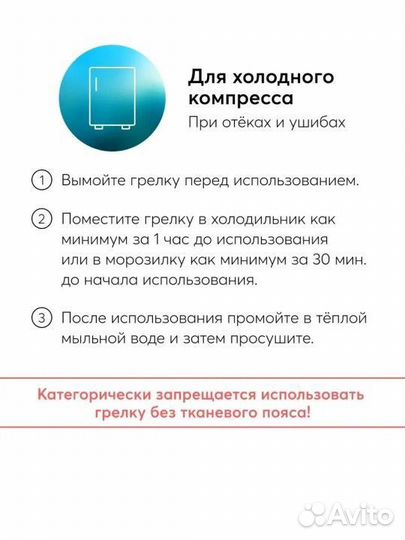 Для холодного компресса

При отёках и ушибах

1 Вымойте грелку перед использованием.

2 Поместите грелку в холодильник как минимум за 1 час до использования или в морозилку как минимум за 30 мин. до начала использования.

3 После использования промойте в тёплой мыльной воде и затем просушите.

Категорически запрещается использовать грелку без тканевого пояса!

Avito